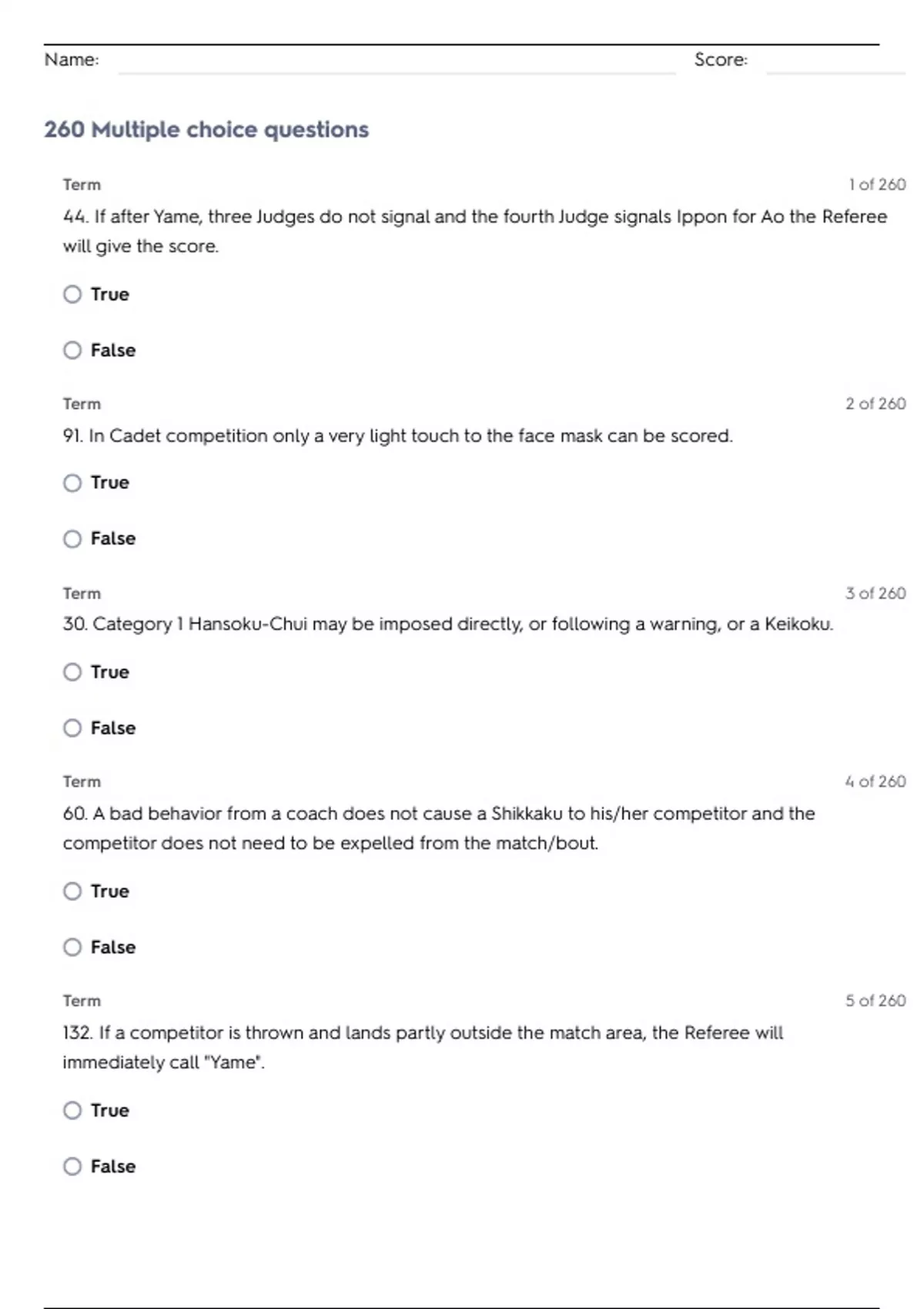 Name: Score:

260 Multiple choice questions

Term 1 of 260

44. If after Yame, three Judges do not signal and the fourth Judge signals Ippon for Ao the Referee will give the score.

True

False

Term 2 of 260

91. In Cadet competition only a very light touch to the face mask can be scored.

True

False

Term 3 of 260

30. Category 1 Hansoku-Chui may be imposed directly, or following a warning, or a Keikoku.

True

False

Term 4 of 260

60. A bad behavior from a coach does not cause a Shikkaku to his/her competitor and the competitor does not need to be expelled from the match/bout.

True

False

Term 5 of 260

132. If a competitor is thrown and lands partly outside the match area, the Referee will immediately call "Yame".

True

False